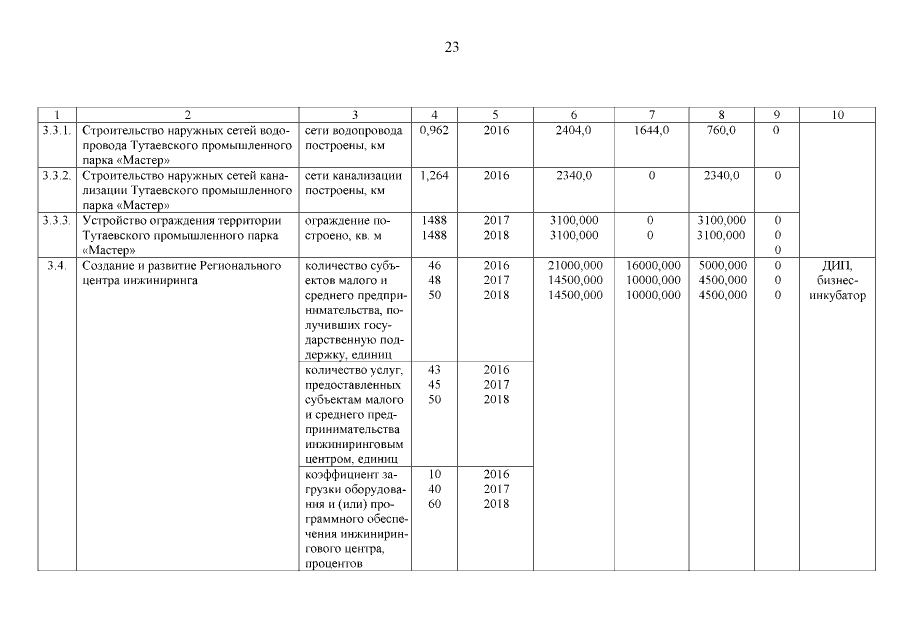 23

| 1 | 2 | 3 | 4 | 5 | 6 | 7 | 8 | 9 | 10 |
|---|---|---|---|---|---|---|---|---|---|
| 3.3.1. | Строительство наружных сетей водопровода Тутаевского промышленного парка «Мастер» | сети водопровода построены, км | 0,962 | 2016 | 2404,0 | 1644,0 | 760,0 | 0 | |
| 3.3.2. | Строительство наружных сетей канализации Тутаевского промышленного парка «Мастер» | сети канализации построены, км | 1,264 | 2016 | 2340,0 | 0 | 2340,0 | 0 | |
| 3.3.3. | Устройство ограждения территории Тутаевского промышленного парка «Мастер» | ограждение построено, кв. м | 1488 1488 | 2017 2018 | 3100,000 3100,000 | 0 0 | 3100,000 3100,000 | 0 0 0 | |
| 3.4. | Создание и развитие Регионального центра инжиниринга | количество субъектов малого и среднего предпринимательства, получивших государственную поддержку, единиц | 46 48 50 | 2016 2017 2018 | 21000,000 14500,000 14500,000 | 16000,000 10000,000 10000,000 | 5000,000 4500,000 4500,000 | 0 0 0 | ДИП, бизнес-инкубатор |
| | | количество услуг, предоставленных субъектам малого и среднего предпринимательства инжиниринговым центром, единиц | 43 45 50 | 2016 2017 2018 | | | | | |
| | | коэффициент загрузки оборудования и (или) программного обеспечения инжинирингового центра, процентов | 10 40 60 | 2016 2017 2018 | | | | | |